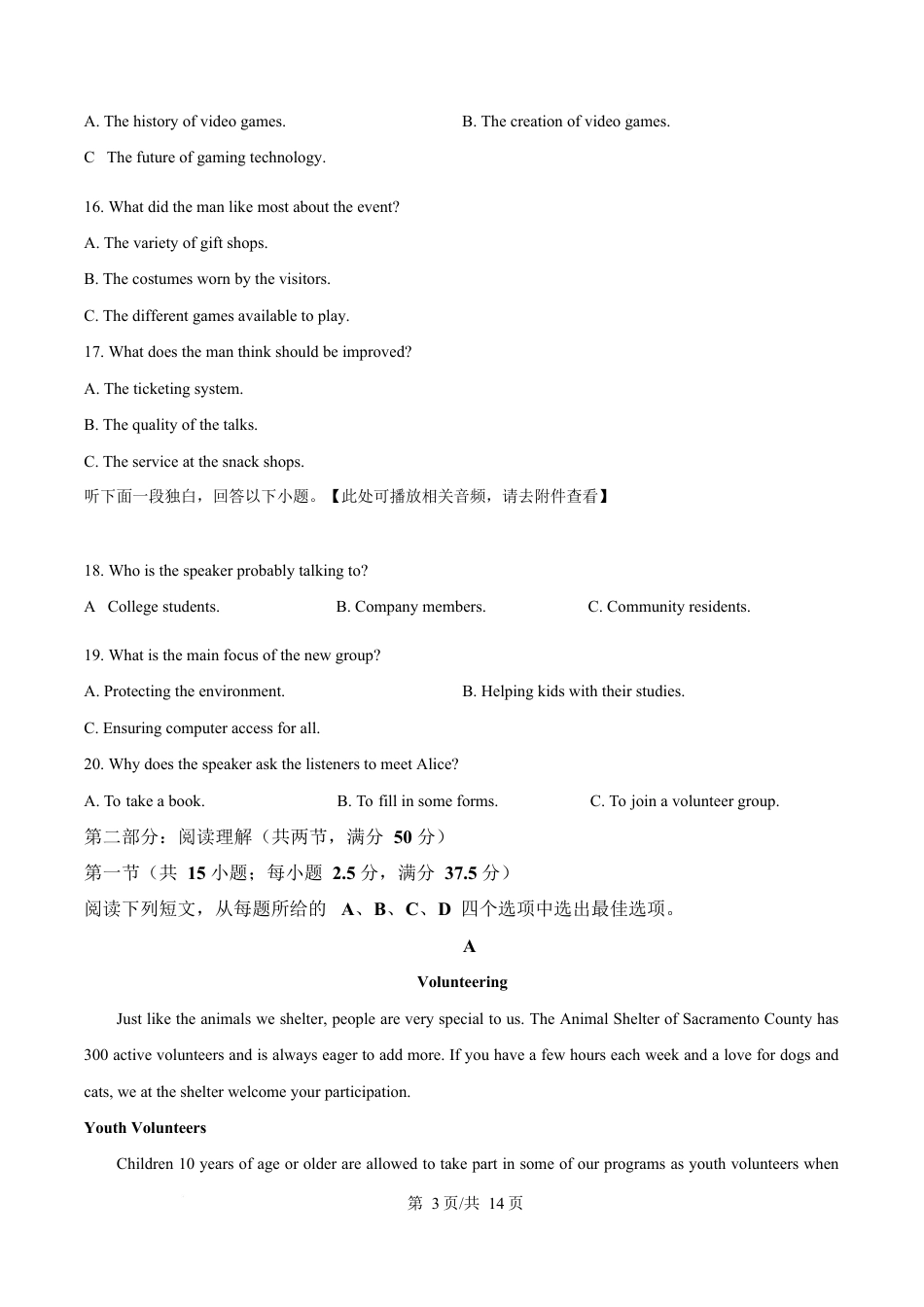 A. The history of video games.
B. The creation of video games.
C The future of gaming technology.

16. What did the man like most about the event?
A. The variety of gift shops.
B. The costumes worn by the visitors.
C. The different games available to play.

17. What does the man think should be improved?
A. The ticketing system.
B. The quality of the talks.
C. The service at the snack shops.

听下面一段独白，回答以下小题。【此处可播放相关音频，请去附件查看】

18. Who is the speaker probably talking to?
A College students.
B. Company members.
C. Community residents.

19. What is the main focus of the new group?
A. Protecting the environment.
B. Helping kids with their studies.
C. Ensuring computer access for all.

20. Why does the speaker ask the listeners to meet Alice?
A. To take a book.
B. To fill in some forms.
C. To join a volunteer group.

第二部分：阅读理解（共两节，满分 50 分）
第一节（共 15 小题；每小题 2.5 分，满分 37.5 分）
阅读下列短文，从每题所给的 A、B、C、D 四个选项中选出最佳选项。

A

Volunteering

Just like the animals we shelter, people are very special to us. The Animal Shelter of Sacramento County has 300 active volunteers and is always eager to add more. If you have a few hours each week and a love for dogs and cats, we at the shelter welcome your participation.

Youth Volunteers

Children 10 years of age or older are allowed to take part in some of our programs as youth volunteers when

第 3 页/共 14 页